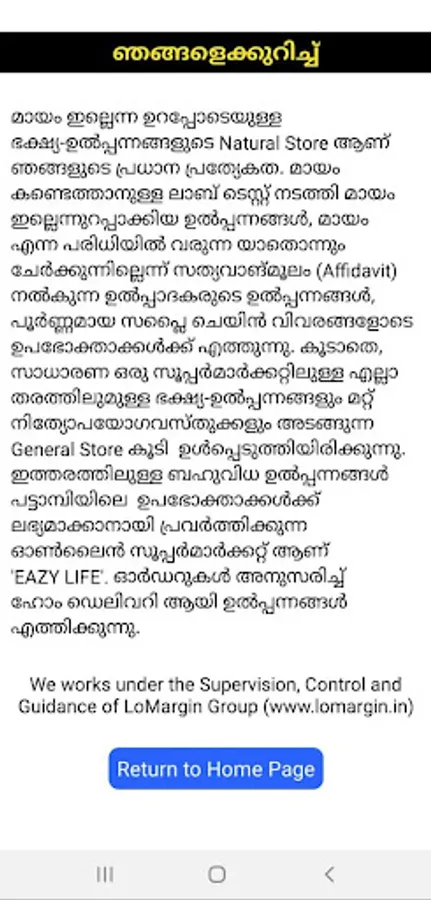 ഞങ്ങളെക്കുറിച്ച്

മായം ഇല്ലെന്ന ഉറപ്പോടെയുള്ള ഭക്ഷ്യ-ഉൽപ്പന്നങ്ങളുടെ Natural Store ആണ് ഞങ്ങളുടെ പ്രധാന പ്രത്യേകത. മായം കണ്ടെത്താനുള്ള ലാബ് ടെസ്റ്റ് നടത്തി മായം ഇല്ലെന്നുറപ്പാക്കിയ ഉൽപ്പന്നങ്ങൾ, മായം എന്ന പരിധിയിൽ വരുന്ന യാതൊന്നും ചേർക്കുന്നില്ലെന്ന് സത്യവാങ്മൂലം (Affidavit) നൽകുന്ന ഉൽപ്പാദകരുടെ ഉൽപ്പന്നങ്ങൾ, പൂർണ്ണമായ സപ്ലൈ ചെയിൻ വിവരങ്ങളോടെ ഉപഭോക്താക്കൾക്ക് എത്തുന്നു. കൂടാതെ, സാധാരണ ഒരു സൂപ്പർമാർക്കറ്റിലുള്ള എല്ലാ തരത്തിലുമുള്ള ഭക്ഷ്യ-ഉൽപ്പന്നങ്ങളും മറ്റ് നിത്യോപയോഗവസ്തുക്കളും അടങ്ങുന്ന General Store കൂടി ഉൾപ്പെടുത്തിയിരിക്കുന്നു. ഇത്തരത്തിലുള്ള ബഹുവിധ ഉൽപ്പന്നങ്ങൾ പട്ടാമ്പിയിലെ ഉപഭോക്താക്കൾക്ക് ലഭ്യമാക്കാനായി പ്രവർത്തിക്കുന്ന ഓൺലൈൻ സൂപ്പർമാർക്കറ്റ് ആണ് 'EAZY LIFE'. ഓർഡറുകൾ അനുസരിച്ച് ഹോം ഡെലിവറി ആയി ഉൽപ്പന്നങ്ങൾ എത്തിക്കുന്നു.

We works under the Supervision, Control and Guidance of LoMargin Group (www.lomargin.in)

Return to Home Page